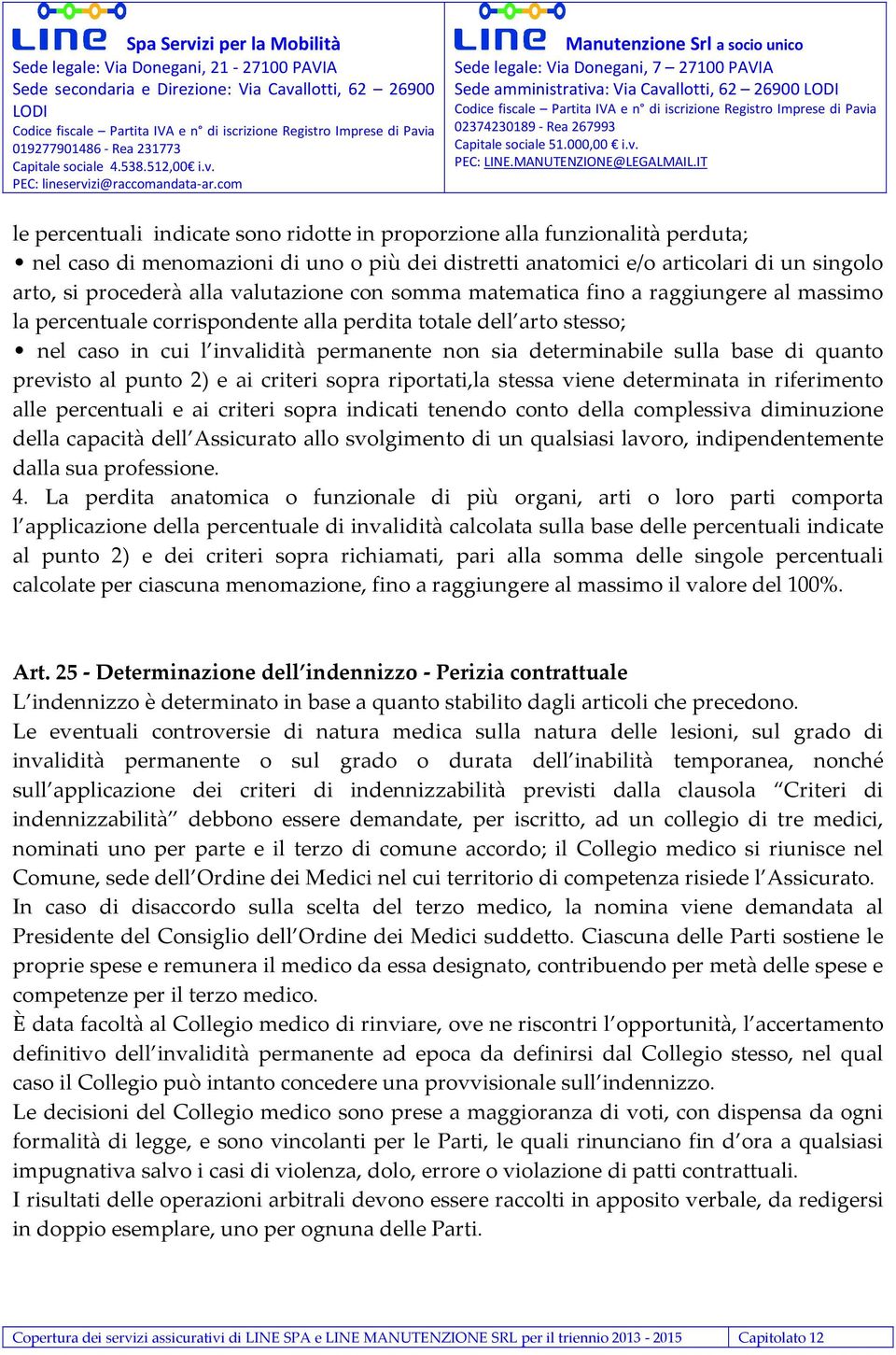 LINE Spa Servizi per la Mobilità
Sede legale: Via Donegani, 21 - 27100 PAVIA
Sede secondaria e Direzione: Via Cavallotti, 62 – 26900 LODI
Codice fiscale – Partita IVA e n° di iscrizione Registro Imprese di Pavia 019277901486 - Rea 231773
Capitale sociale 4.538.512,00€ i.v.
PEC: lineservizi@raccomandata-ar.com

LINE Manutenzione Srl a socio unico
Sede legale: Via Donegani, 7 – 27100 PAVIA
Sede amministrativa: Via Cavallotti, 62 – 26900 LODI
Codice fiscale – Partita IVA e n° di iscrizione Registro Imprese di Pavia 02374230189 - Rea 267993
Capitale sociale 51.000,00 € i.v.
PEC: LINE.MANUTENZIONE@LEGALMAIL.IT

le percentuali indicate sono ridotte in proporzione alla funzionalità perduta;
• nel caso di menomazioni di uno o più dei distretti anatomici e/o articolari di un singolo arto, si procederà alla valutazione con somma matematica fino a raggiungere al massimo la percentuale corrispondente alla perdita totale dell’arto stesso;
• nel caso in cui l’invalidità permanente non sia determinabile sulla base di quanto previsto al punto 2) e ai criteri sopra riportati,la stessa viene determinata in riferimento alle percentuali e ai criteri sopra indicati tenendo conto della complessiva diminuzione della capacità dell’Assicurato allo svolgimento di un qualsiasi lavoro, indipendentemente dalla sua professione.
4. La perdita anatomica o funzionale di più organi, arti o loro parti comporta l’applicazione della percentuale di invalidità calcolata sulla base delle percentuali indicate al punto 2) e dei criteri sopra richiamati, pari alla somma delle singole percentuali calcolate per ciascuna menomazione, fino a raggiungere al massimo il valore del 100%.

Art. 25 - Determinazione dell’indennizzo - Perizia contrattuale
L’indennizzo è determinato in base a quanto stabilito dagli articoli che precedono.
Le eventuali controversie di natura medica sulla natura delle lesioni, sul grado di invalidità permanente o sul grado o durata dell’inabilità temporanea, nonché sull’applicazione dei criteri di indennizzabilità previsti dalla clausola “Criteri di indennizzabilità” debbono essere demandate, per iscritto, ad un collegio di tre medici, nominati uno per parte e il terzo di comune accordo; il Collegio medico si riunisce nel Comune, sede dell’Ordine dei Medici nel cui territorio di competenza risiede l’Assicurato.
In caso di disaccordo sulla scelta del terzo medico, la nomina viene demandata al Presidente del Consiglio dell’Ordine dei Medici suddetto. Ciascuna delle Parti sostiene le proprie spese e remunera il medico da essa designato, contribuendo per metà delle spese e competenze per il terzo medico.
È data facoltà al Collegio medico di rinviare, ove ne riscontri l’opportunità, l’accertamento definitivo dell’invalidità permanente ad epoca da definirsi dal Collegio stesso, nel qual caso il Collegio può intanto concedere una provvisionale sull’indennizzo.
Le decisioni del Collegio medico sono prese a maggioranza di voti, con dispensa da ogni formalità di legge, e sono vincolanti per le Parti, le quali rinunciano fin d’ora a qualsiasi impugnativa salvo i casi di violenza, dolo, errore o violazione di patti contrattuali.
I risultati delle operazioni arbitrali devono essere raccolti in apposito verbale, da redigersi in doppio esemplare, uno per ognuna delle Parti.

Copertura dei servizi assicurativi di LINE SPA e LINE MANUTENZIONE SRL per il triennio 2013 - 2015 | Capitolato 12